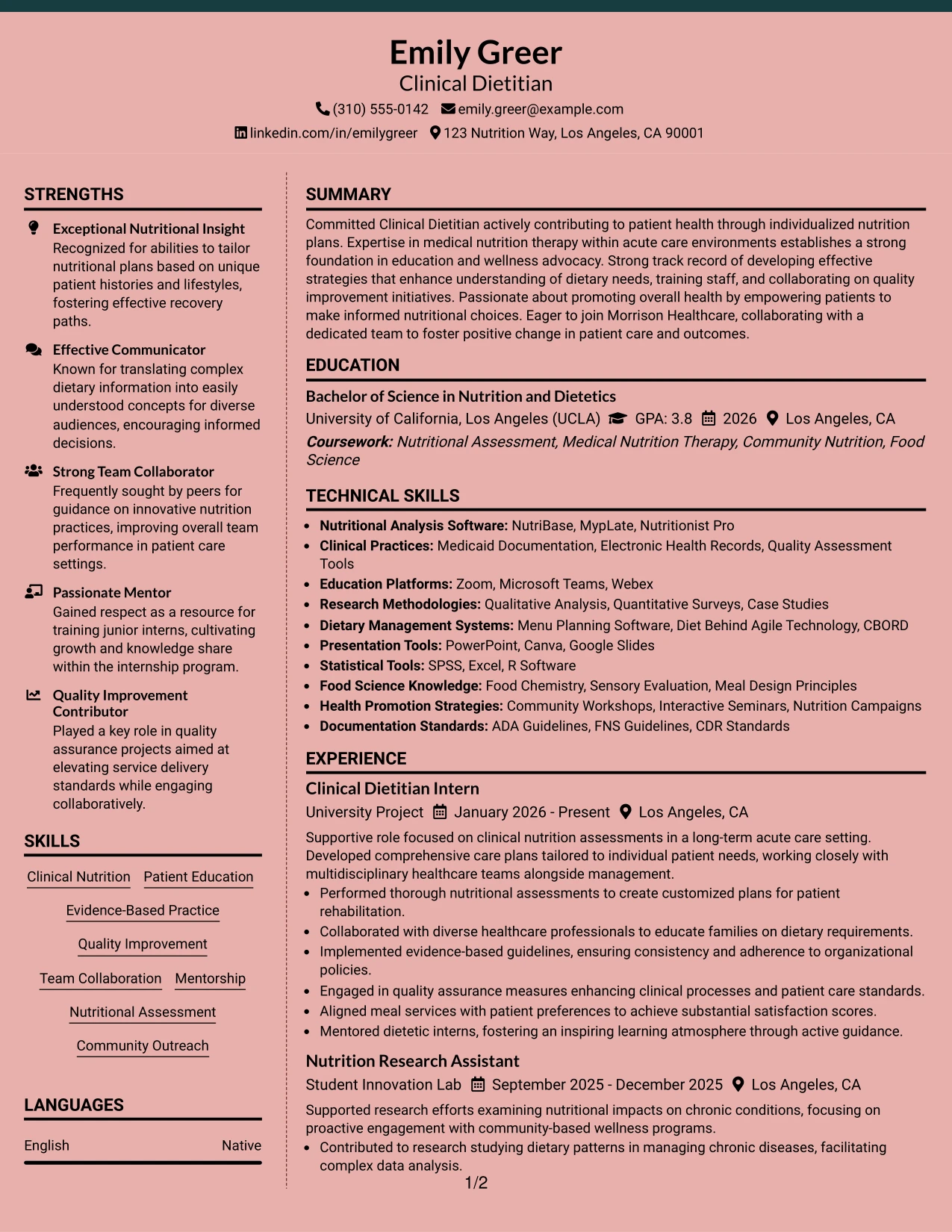 Emily Greer
Clinical Dietitian
(310) 555-0142 emily.greer@example.com
linkedin.com/in/emilygreer 123 Nutrition Way, Los Angeles, CA 90001

STRENGTHS

Exceptional Nutritional Insight
Recognized for abilities to tailor nutritional plans based on unique patient histories and lifestyles, fostering effective recovery paths.

Effective Communicator
Known for translating complex dietary information into easily understood concepts for diverse audiences, encouraging informed decisions.

Strong Team Collaborator
Frequently sought by peers for guidance on innovative nutrition practices, improving overall team performance in patient care settings.

Passionate Mentor
Gained respect as a resource for training junior interns, cultivating growth and knowledge share within the internship program.

Quality Improvement Contributor
Played a key role in quality assurance projects aimed at elevating service delivery standards while engaging collaboratively.

SKILLS

Clinical Nutrition
Patient Education
Evidence-Based Practice
Quality Improvement
Team Collaboration
Mentorship
Nutritional Assessment
Community Outreach

LANGUAGES

English Native

SUMMARY

Committed Clinical Dietitian actively contributing to patient health through individualized nutrition plans. Expertise in medical nutrition therapy within acute care environments establishes a strong foundation in education and wellness advocacy. Strong track record of developing effective strategies that enhance understanding of dietary needs, training staff, and collaborating on quality improvement initiatives. Passionate about promoting overall health by empowering patients to make informed nutritional choices. Eager to join Morrison Healthcare, collaborating with a dedicated team to foster positive change in patient care and outcomes.

EDUCATION

Bachelor of Science in Nutrition and Dietetics
University of California, Los Angeles (UCLA) GPA: 3.8 2026 Los Angeles, CA
Coursework: Nutritional Assessment, Medical Nutrition Therapy, Community Nutrition, Food Science

TECHNICAL SKILLS

• Nutritional Analysis Software: NutriBase, MypLate, Nutritionist Pro
• Clinical Practices: Medicaid Documentation, Electronic Health Records, Quality Assessment Tools
• Education Platforms: Zoom, Microsoft Teams, Webex
• Research Methodologies: Qualitative Analysis, Quantitative Surveys, Case Studies
• Dietary Management Systems: Menu Planning Software, Diet Behind Agile Technology, CBORD
• Presentation Tools: PowerPoint, Canva, Google Slides
• Statistical Tools: SPSS, Excel, R Software
• Food Science Knowledge: Food Chemistry, Sensory Evaluation, Meal Design Principles
• Health Promotion Strategies: Community Workshops, Interactive Seminars, Nutrition Campaigns
• Documentation Standards: ADA Guidelines, FNS Guidelines, CDR Standards

EXPERIENCE

Clinical Dietitian Intern
University Project January 2026 - Present Los Angeles, CA
Supportive role focused on clinical nutrition assessments in a long-term acute care setting. Developed comprehensive care plans tailored to individual patient needs, working closely with multidisciplinary healthcare teams alongside management.
• Performed thorough nutritional assessments to create customized plans for patient rehabilitation.
• Collaborated with diverse healthcare professionals to educate families on dietary requirements.
• Implemented evidence-based guidelines, ensuring consistency and adherence to organizational policies.
• Engaged in quality assurance measures enhancing clinical processes and patient care standards.
• Aligned meal services with patient preferences to achieve substantial satisfaction scores.
• Mentored dietetic interns, fostering an inspiring learning atmosphere through active guidance.

Nutrition Research Assistant
Student Innovation Lab September 2025 - December 2025 Los Angeles, CA
Supported research efforts examining nutritional impacts on chronic conditions, focusing on proactive engagement with community-based wellness programs.
• Contributed to research studying dietary patterns in managing chronic diseases, facilitating complex data analysis.

1/2